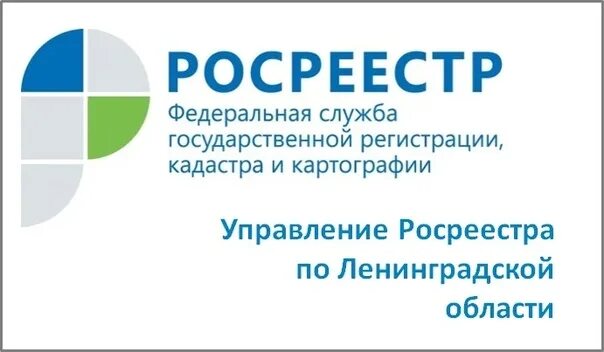 РОСРЕЕСТР
Федеральная служба государственной регистрации, кадастра и картографии

Управление Росреестра по Ленинградской области